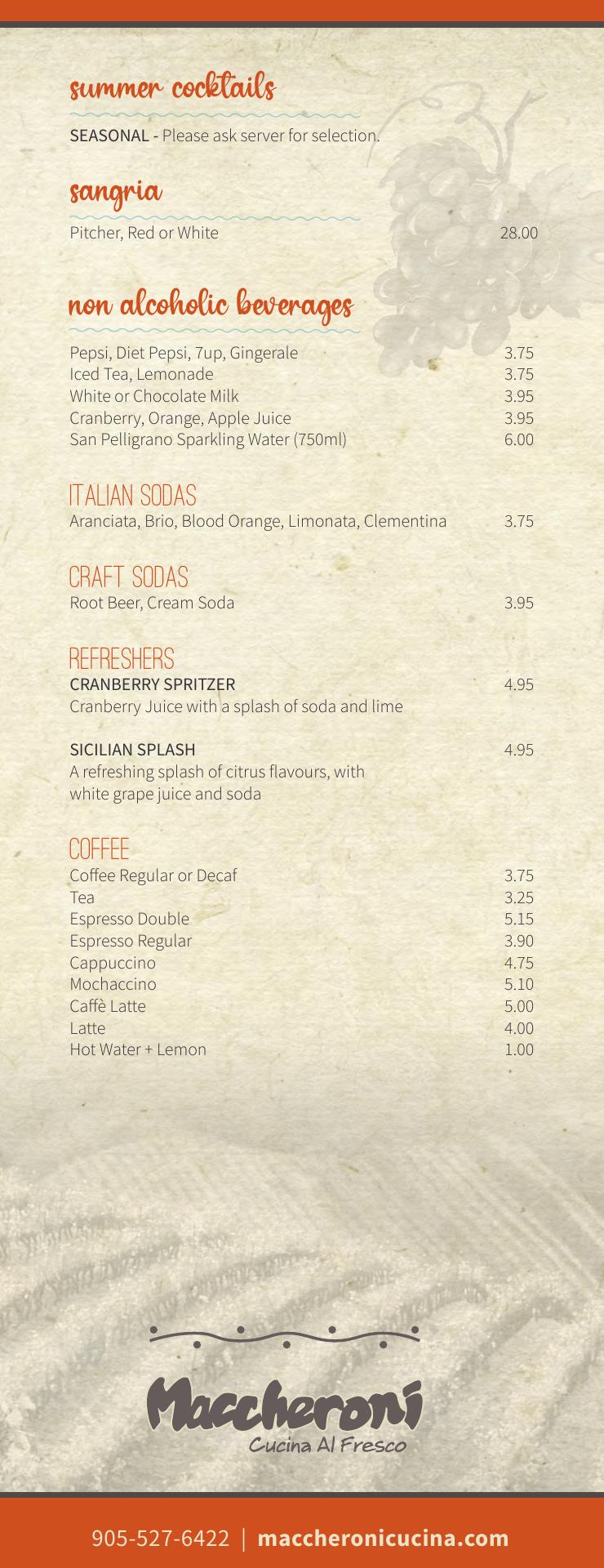 summer cocktails

SEASONAL - Please ask server for selection.

sangria

Pitcher, Red or White 28.00

non alcoholic beverages

Pepsi, Diet Pepsi, 7up, Gingerale 3.75
Iced Tea, Lemonade 3.75
White or Chocolate Milk 3.95
Cranberry, Orange, Apple Juice 3.95
San Pelligrano Sparkling Water (750ml) 6.00

ITALIAN SODAS
Aranciata, Brio, Blood Orange, Limonata, Clementina 3.75

CRAFT SODAS
Root Beer, Cream Soda 3.95

REFRESHERS
CRANBERRY SPRITZER 4.95
Cranberry Juice with a splash of soda and lime

SICILIAN SPLASH 4.95
A refreshing splash of citrus flavours, with white grape juice and soda

COFFEE
Coffee Regular or Decaf 3.75
Tea 3.25
Espresso Double 5.15
Espresso Regular 3.90
Cappuccino 4.75
Mochaccino 5.10
Caffè Latte 5.00
Latte 4.00
Hot Water + Lemon 1.00

Maccheroni
Cucina Al Fresco

905-527-6422 | maccheronicucina.com